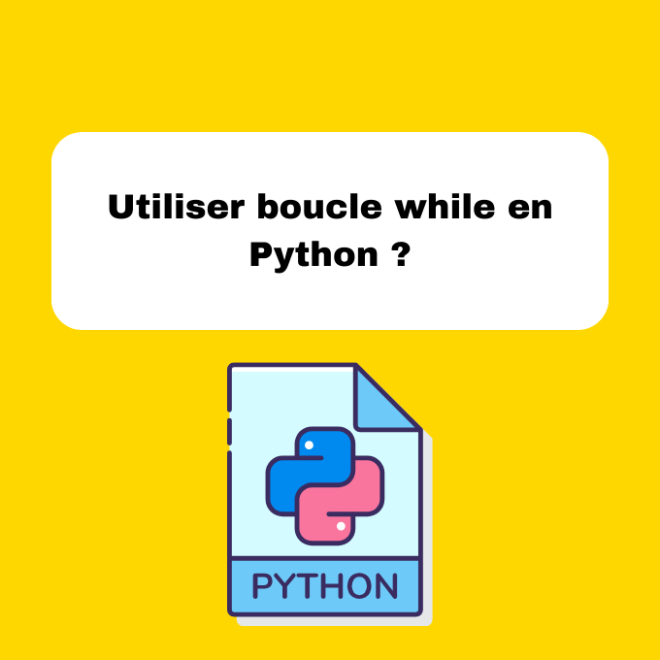 Utiliser boucle while en Python ?

PYTHON